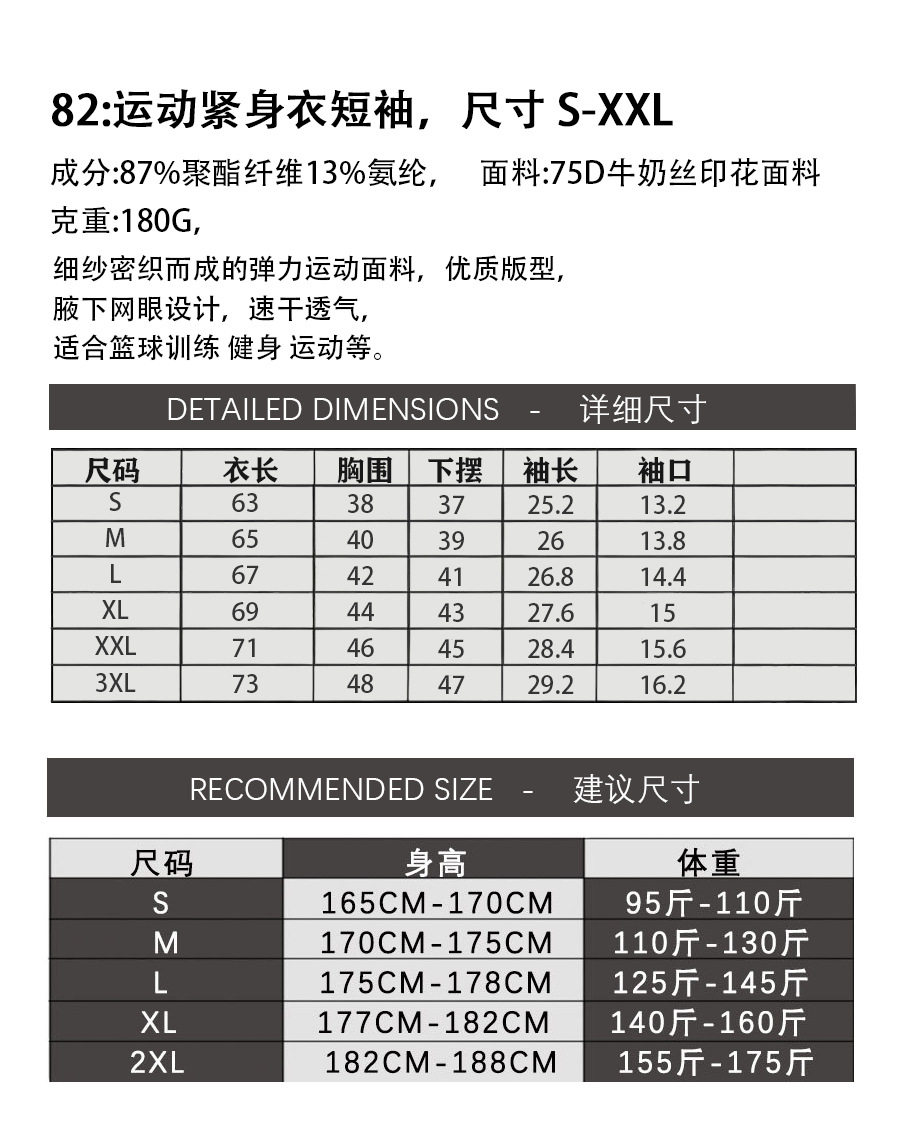 82:运动紧身衣短袖，尺寸 S-XXL

成分:87%聚酯纤维13%氨纶， 面料:75D牛奶丝印花面料

克重:180G,

细纱密织而成的弹力运动面料，优质版型，
腋下网眼设计，速干透气，
适合篮球训练 健身 运动等。

DETAILED DIMENSIONS - 详细尺寸

| 尺码 | 衣长 | 胸围 | 下摆 | 袖长 | 袖口 | |
|---|---|---|---|---|---|---|
| S | 63 | 38 | 37 | 25.2 | 13.2 | |
| M | 65 | 40 | 39 | 26 | 13.8 | |
| L | 67 | 42 | 41 | 26.8 | 14.4 | |
| XL | 69 | 44 | 43 | 27.6 | 15 | |
| XXL | 71 | 46 | 45 | 28.4 | 15.6 | |
| 3XL | 73 | 48 | 47 | 29.2 | 16.2 | |

RECOMMENDED SIZE - 建议尺寸

| 尺码 | 身高 | 体重 |
|---|---|---|
| S | 165CM-170CM | 95斤-110斤 |
| M | 170CM-175CM | 110斤-130斤 |
| L | 175CM-178CM | 125斤-145斤 |
| XL | 177CM-182CM | 140斤-160斤 |
| 2XL | 182CM-188CM | 155斤-175斤 |